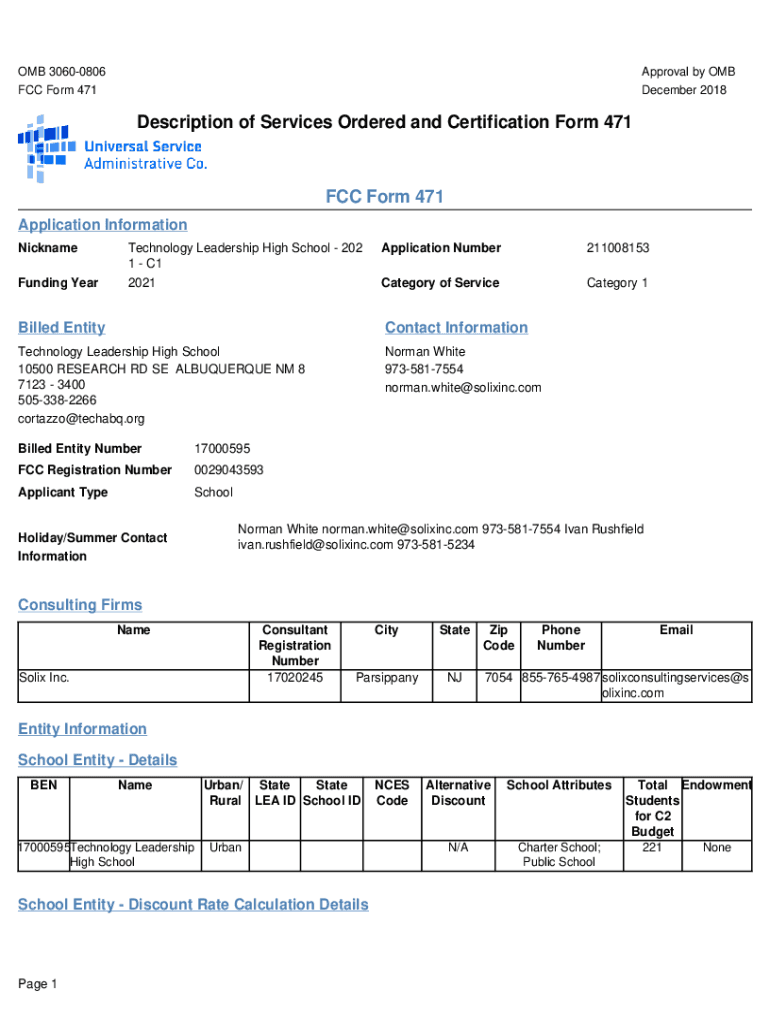 OMB 3060-0806
FCC Form 471

Approval by OMB
December 2018

Description of Services Ordered and Certification Form 471

Universal Service Administrative Co.

FCC Form 471

Application Information

Nickname Technology Leadership High School - 2021 - C1

Application Number 211008153

Funding Year 2021

Category of Service Category 1

Billed Entity

Technology Leadership High School
10500 RESEARCH RD SE ALBUQUERQUE NM 87123 - 3400
505-338-2266
cortazzo@techabq.org

Contact Information

Norman White
973-581-7554
norman.white@solixinc.com

Billed Entity Number 17000595

FCC Registration Number 0029043593

Applicant Type School

Holiday/Summer Contact Information

Norman White norman.white@solixinc.com 973-581-7554 Ivan Rushfield ivan.rushfield@solixinc.com 973-581-5234

Consulting Firms

| Name | Consultant Registration Number | City | State | Zip Code | Phone Number | Email |
|---|---|---|---|---|---|---|
| Solix Inc. | 17020245 | Parsippany | NJ | 7054 | 855-765-4987 | solixconsultingservices@solixinc.com |

Entity Information

School Entity - Details

| BEN | Name | Urban/ Rural | State LEA ID | State School ID | NCES Code | Alternative Discount | School Attributes | Total Students for C2 Budget | Endowment |
|---|---|---|---|---|---|---|---|---|---|
| 17000595 | Technology Leadership High School | Urban | | | | N/A | Charter School; Public School | 221 | None |

School Entity - Discount Rate Calculation Details

Page 1